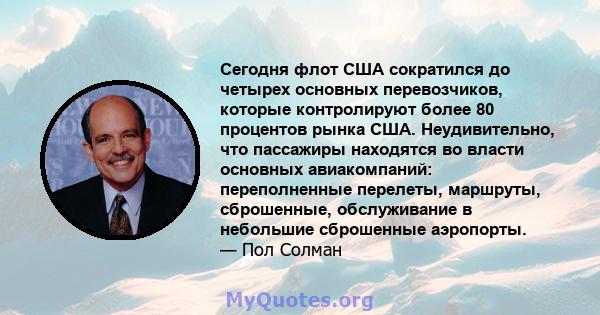 Сегодня флот США сократился до четырех основных перевозчиков, которые контролируют более 80 процентов рынка США. Неудивительно, что пассажиры находятся во власти основных авиакомпаний: переполненные перелеты, маршруты, сброшенные, обслуживание в небольшие сброшенные аэропорты.
— Пол Солман

MyQuotes.org